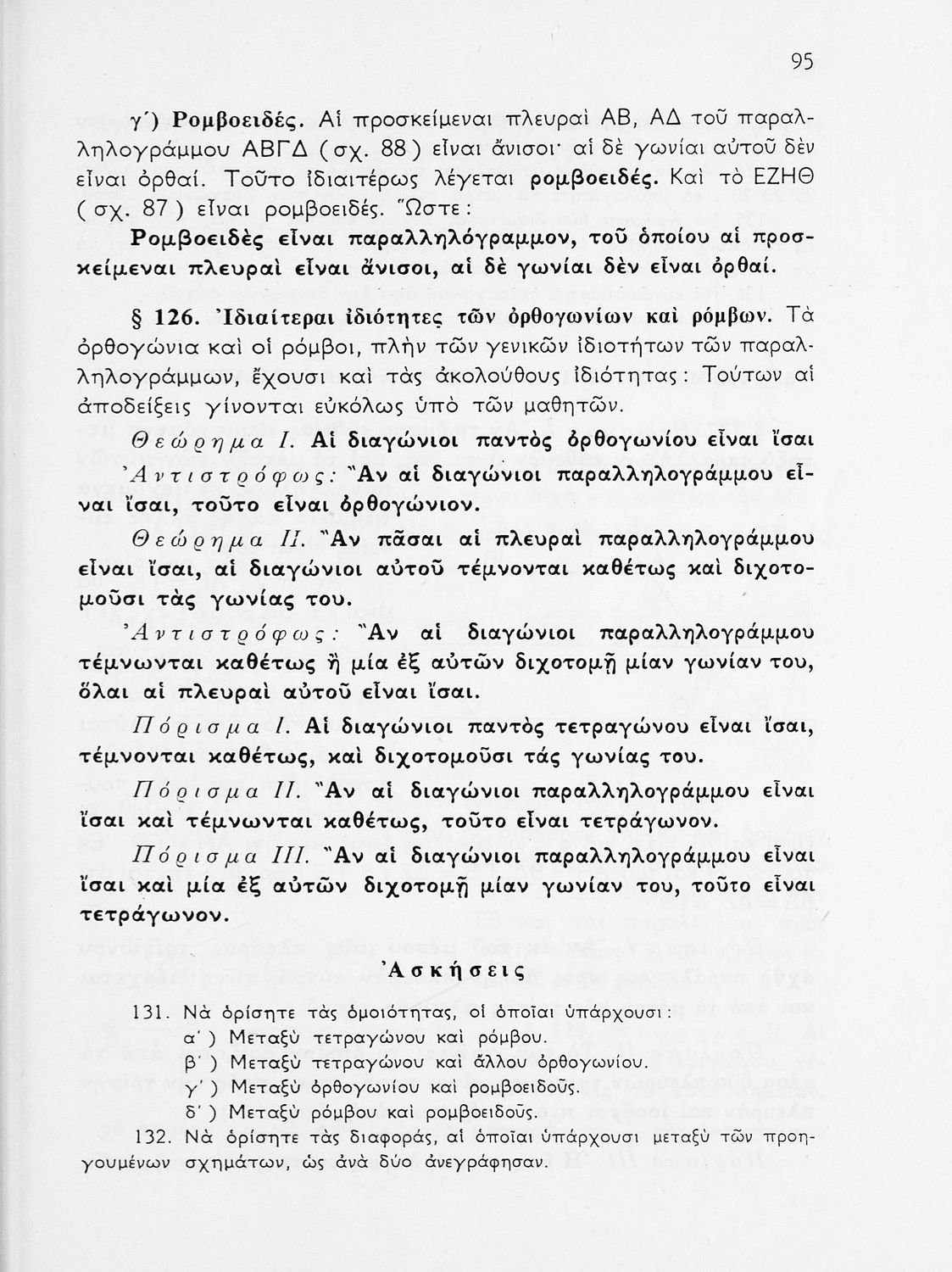 95

γ΄) Ρομβοειδές. Αἱ προσκείμεναι πλευραὶ ΑΒ, ΑΔ τοῦ παραλληλογράμμου ΑΒΓΔ (σχ. 88) εἶναι ἄνισοι· αἱ δὲ γωνίαι αὐτοῦ δὲν εἶναι ὀρθαί. Τοῦτο ἰδιαιτέρως λέγεται ρομβοειδές. Καὶ τὸ ΕΖΗΘ (σχ. 87) εἶναι ρομβοειδές. Ὥστε:

Ρομβοειδὲς εἶναι παραλληλόγραμμον, τοῦ ὁποίου αἱ προσκείμεναι πλευραὶ εἶναι ἄνισοι, αἱ δὲ γωνίαι δὲν εἶναι ὀρθαί.

§ 126. Ἰδιαίτεραι ἰδιότητες τῶν ὀρθογωνίων καὶ ρόμβων. Τὰ ὀρθογώνια καὶ οἱ ρόμβοι, πλὴν τῶν γενικῶν ἰδιοτήτων τῶν παραλληλογράμμων, ἔχουσι καὶ τὰς ἀκολούθους ἰδιότητας: Τούτων αἱ ἀποδείξεις γίνονται εὐκόλως ὑπὸ τῶν μαθητῶν.

Θεώρημα Ι. Αἱ διαγώνιοι παντὸς ὀρθογωνίου εἶναι ἴσαι

Ἀντιστρόφως: Ἂν αἱ διαγώνιοι παραλληλογράμμου εἶναι ἴσαι, τοῦτο εἶναι ὀρθογώνιον.

Θεώρημα ΙΙ. Ἂν πᾶσαι αἱ πλευραὶ παραλληλογράμμου εἶναι ἴσαι, αἱ διαγώνιοι αὐτοῦ τέμνονται καθέτως καὶ διχοτομοῦσι τὰς γωνίας του.

Ἀντιστρόφως: Ἂν αἱ διαγώνιοι παραλληλογράμμου τέμνωνται καθέτως ἢ μία ἐξ αὐτῶν διχοτομῇ μίαν γωνίαν του, ὅλαι αἱ πλευραὶ αὐτοῦ εἶναι ἴσαι.

Πόρισμα Ι. Αἱ διαγώνιοι παντὸς τετραγώνου εἶναι ἴσαι, τέμνονται καθέτως, καὶ διχοτομοῦσι τάς γωνίας του.

Πόρισμα ΙΙ. Ἂν αἱ διαγώνιοι παραλληλογράμμου εἶναι ἴσαι καὶ τέμνωνται καθέτως, τοῦτο εἶναι τετράγωνον.

Πόρισμα ΙΙΙ. Ἂν αἱ διαγώνιοι παραλληλογράμμου εἶναι ἴσαι καὶ μία ἐξ αὐτῶν διχοτομῇ μίαν γωνίαν του, τοῦτο εἶναι τετράγωνον.

Ἀσκήσεις

131. Νὰ ὁρίσητε τὰς ὁμοιότητας, οἱ ὁποῖαι ὑπάρχουσι:
α΄) Μεταξὺ τετραγώνου καὶ ρόμβου.
β΄) Μεταξὺ τετραγώνου καὶ ἄλλου ὀρθογωνίου.
γ΄) Μεταξὺ ὀρθογωνίου καὶ ρομβοειδοῦς.
δ΄) Μεταξὺ ρόμβου καὶ ρομβοειδοῦς.

132. Νὰ ὁρίσητε τὰς διαφοράς, αἱ ὁποῖαι ὑπάρχουσι μεταξὺ τῶν προηγουμένων σχημάτων, ὡς ἀνὰ δύο ἀνεγράφησαν.